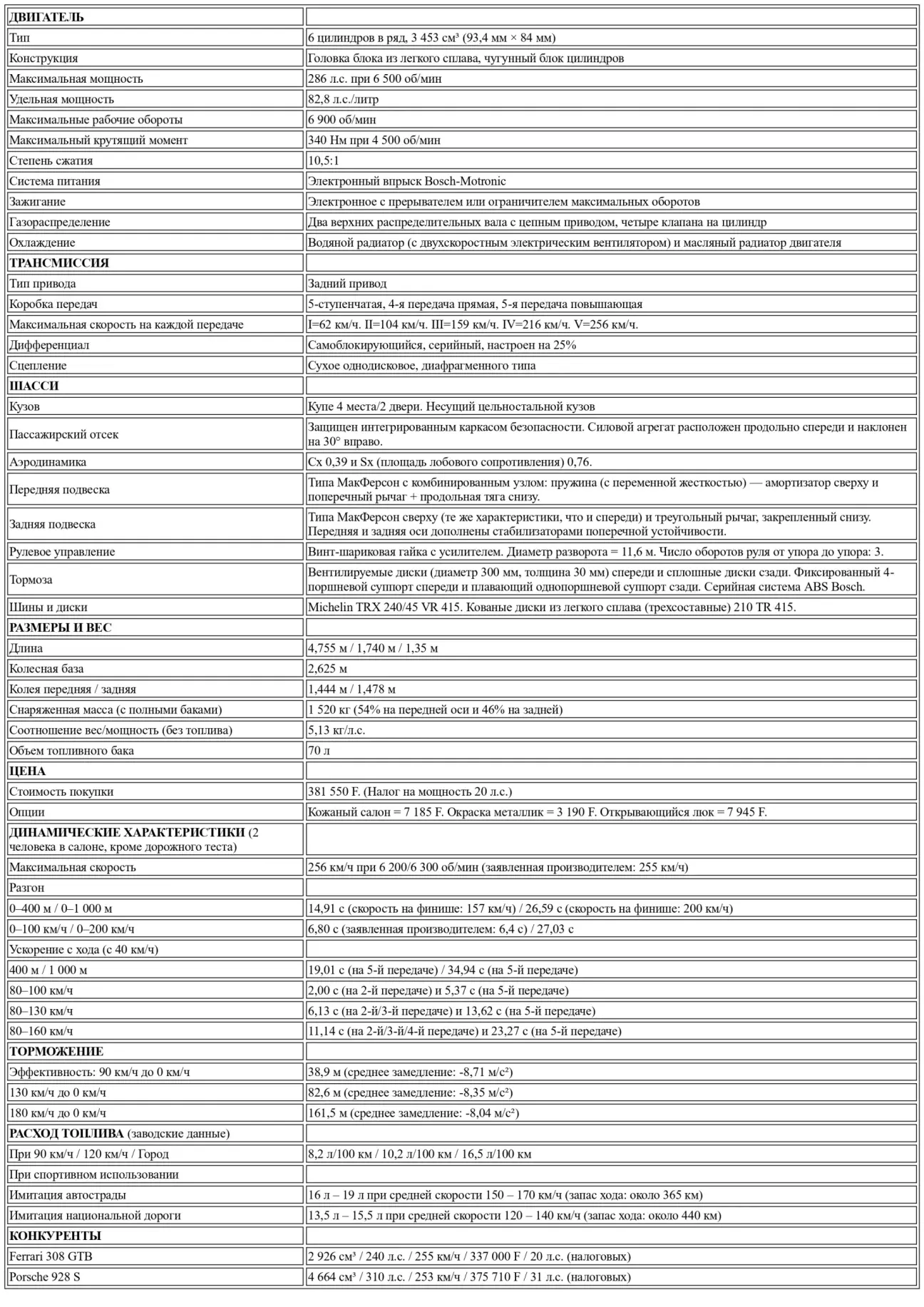 | ДВИГАТЕЛЬ | |
|---|---|
| Тип | 6 цилиндров в ряд, 3 453 см³ (93,4 мм × 84 мм) |
| Конструкция | Головка блока из легкого сплава, чугунный блок цилиндров |
| Максимальная мощность | 286 л.с. при 6 500 об/мин |
| Удельная мощность | 82,8 л.с./литр |
| Максимальные рабочие обороты | 6 900 об/мин |
| Максимальный крутящий момент | 340 Нм при 4 500 об/мин |
| Степень сжатия | 10,5:1 |
| Система питания | Электронный впрыск Bosch-Motronic |
| Зажигание | Электронное с прерывателем или ограничителем максимальных оборотов |
| Газораспределение | Два верхних распределительных вала с цепным приводом, четыре клапана на цилиндр |
| Охлаждение | Водяной радиатор (с двухскоростным электрическим вентилятором) и масляный радиатор двигателя |
| ТРАНСМИССИЯ | |
| Тип привода | Задний привод |
| Коробка передач | 5-ступенчатая, 4-я передача прямая, 5-я передача повышающая |
| Максимальная скорость на каждой передаче | I=62 км/ч. II=104 км/ч. III=159 км/ч. IV=216 км/ч. V=256 км/ч. |
| Дифференциал | Самоблокирующийся, серийный, настроен на 25% |
| Сцепление | Сухое однодисковое, диафрагменного типа |
| ШАССИ | |
| Кузов | Купе 4 места/2 двери. Несущий цельностальной кузов |
| Пассажирский отсек | Защищен интегрированным каркасом безопасности. Силовой агрегат расположен продольно спереди и наклонен на 30° вправо. |
| Аэродинамика | Cx 0,39 и Sx (площадь лобового сопротивления) 0,76. |
| Передняя подвеска | Типа МакФерсон с комбинированным узлом: пружина (с переменной жесткостью) — амортизатор сверху и поперечный рычаг + продольная тяга снизу. |
| Задняя подвеска | Типа МакФерсон сверху (те же характеристики, что и спереди) и треугольный рычаг, закрепленный снизу. Передняя и задняя оси дополнены стабилизаторами поперечной устойчивости. |
| Рулевое управление | Винт-шариковая гайка с усилителем. Диаметр разворота = 11,6 м. Число оборотов руля от упора до упора: 3. |
| Тормоза | Вентилируемые диски (диаметр 300 мм, толщина 30 мм) спереди и сплошные диски сзади. Фиксированный 4-поршневой суппорт спереди и плавающий однопоршневой суппорт сзади. Серийная система ABS Bosch. |
| Шины и диски | Michelin TRX 240/45 VR 415. Кованые диски из легкого сплава (трехсоставные) 210 TR 415. |
| РАЗМЕРЫ И ВЕС | |
| Длина | 4,755 м / 1,740 м / 1,35 м |
| Колесная база | 2,625 м |
| Колея передняя / задняя | 1,444 м / 1,478 м |
| Снаряженная масса (с полными баками) | 1 520 кг (54% на передней оси и 46% на задней) |
| Соотношение вес/мощность (без топлива) | 5,13 кг/л.с. |
| Объем топливного бака | 70 л |
| ЦЕНА | |
| Стоимость покупки | 381 550 F. (Налог на мощность 20 л.с.) |
| Опции | Кожаный салон = 7 185 F. Окраска металлик = 3 190 F. Открывающийся люк = 7 945 F. |
| ДИНАМИЧЕСКИЕ ХАРАКТЕРИСТИКИ (2 человека в салоне, кроме дорожного теста) | |
| Максимальная скорость | 256 км/ч при 6 200/6 300 об/мин (заявленная производителем: 255 км/ч) |
| Разгон | |
| 0–400 м / 0–1 000 м | 14,91 с (скорость на финише: 157 км/ч) / 26,59 с (скорость на финише: 200 км/ч) |
| 0–100 км/ч / 0–200 км/ч | 6,80 с (заявленная производителем: 6,4 с) / 27,03 с |
| Ускорение с хода (с 40 км/ч) | |
| 400 м / 1 000 м | 19,01 с (на 5-й передаче) / 34,94 с (на 5-й передаче) |
| 80–100 км/ч | 2,00 с (на 2-й передаче) и 5,37 с (на 5-й передаче) |
| 80–130 км/ч | 6,13 с (на 2-й/3-й передаче) и 13,62 с (на 5-й передаче) |
| 80–160 км/ч | 11,14 с (на 2-й/3-й/4-й передаче) и 23,27 с (на 5-й передаче) |
| ТОРМОЖЕНИЕ | |
| Эффективность: 90 км/ч до 0 км/ч | 38,9 м (среднее замедление: -8,71 м/с²) |
| 130 км/ч до 0 км/ч | 82,6 м (среднее замедление: -8,35 м/с²) |
| 180 км/ч до 0 км/ч | 161,5 м (среднее замедление: -8,04 м/с²) |
| РАСХОД ТОПЛИВА (заводские данные) | |
| При 90 км/ч / 120 км/ч / Город | 8,2 л/100 км / 10,2 л/100 км / 16,5 л/100 км |
| При спортивном использовании | |
| Имитация автострады | 16 л – 19 л при средней скорости 150 – 170 км/ч (запас хода: около 365 км) |
| Имитация национальной дороги | 13,5 л – 15,5 л при средней скорости 120 – 140 км/ч (запас хода: около 440 км) |
| КОНКУРЕНТЫ | |
| Ferrari 308 GTB | 2 926 см³ / 240 л.с. / 255 км/ч / 337 000 F / 20 л.с. (налоговых) |
| Porsche 928 S | 4 664 см³ / 310 л.с. / 253 км/ч / 375 710 F / 31 л.с. (налоговых) |